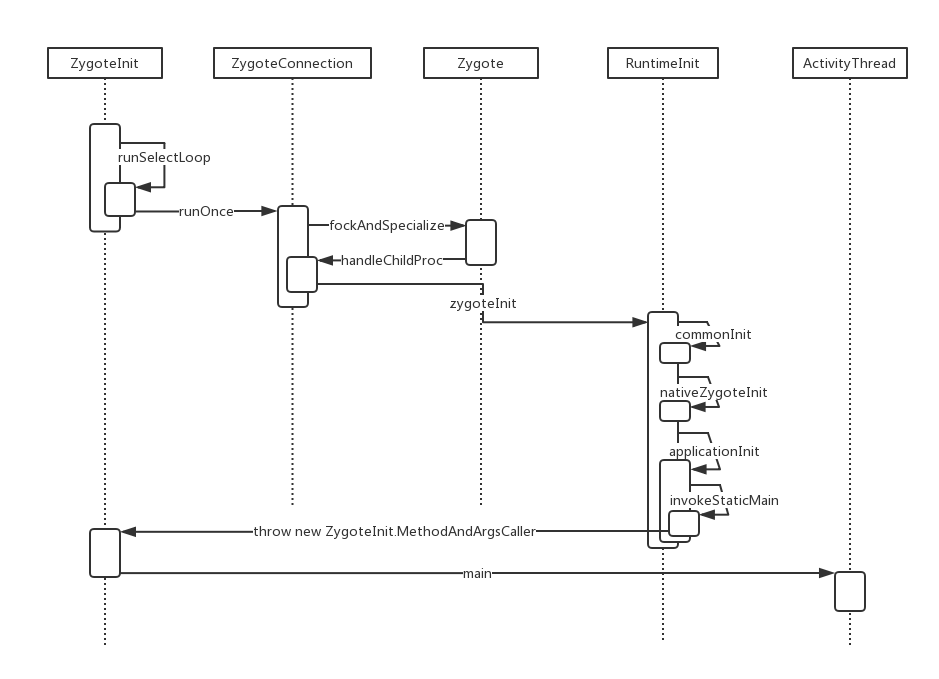 ZygoteInit
ZygoteConnection
Zygote
RuntimeInit
ActivityThread

runSelectLoop
runOnce
fockAndSpecialize
handleChildProc
zygoteInit
commonInit
nativeZygoteInit
applicationInit
invokeStaticMain
throw new ZygoteInit.MethodAndArgsCaller
main